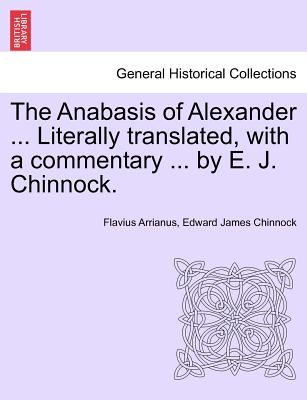 BRITISH LIBRARY

General Historical Collections

The Anabasis of Alexander ... Literally translated, with a commentary ... by E. J. Chinnock.

Flavius Arrianus, Edward James Chinnock